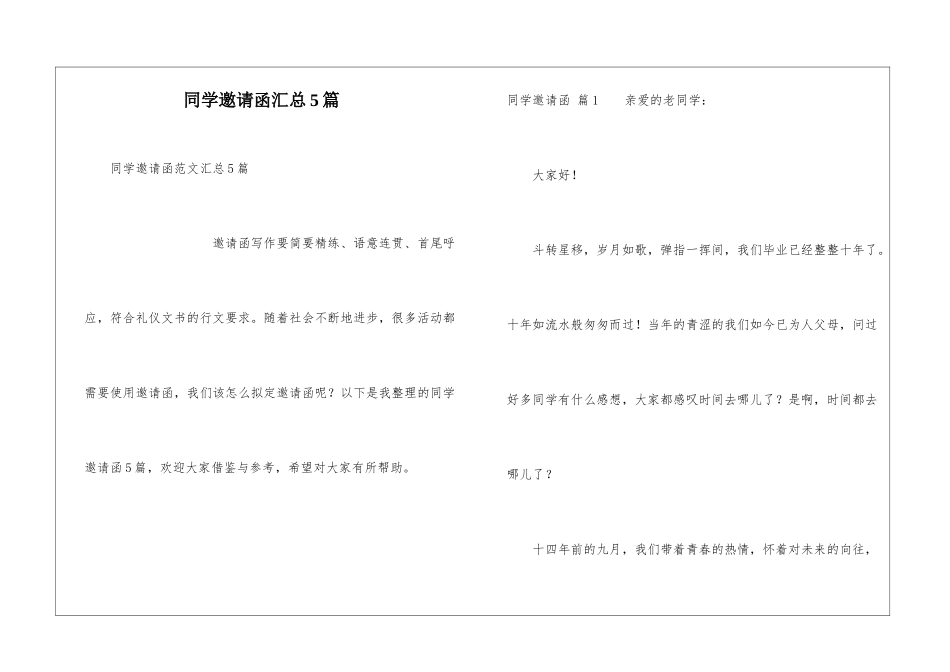 同学邀请函汇总5篇

同学邀请函范文汇总5篇

邀请函写作要简要精练、语意连贯、首尾呼应，符合礼仪文书的行文要求。随着社会不断地进步，很多活动都需要使用邀请函，我们该怎么拟定邀请函呢？以下是我整理的同学邀请函5篇，欢迎大家借鉴与参考，希望对大家有所帮助。

同学邀请函 篇1　　亲爱的老同学：

大家好！

斗转星移，岁月如歌，弹指一挥间，我们毕业已经整整十年了。十年如流水般匆匆而过！当年的青涩的我们如今已为人父母，问过好多同学有什么感想，大家都感叹时间去哪儿了？是啊，时间都去哪儿了？

十四年前的九月，我们带着青春的热情，怀着对未来的向往，